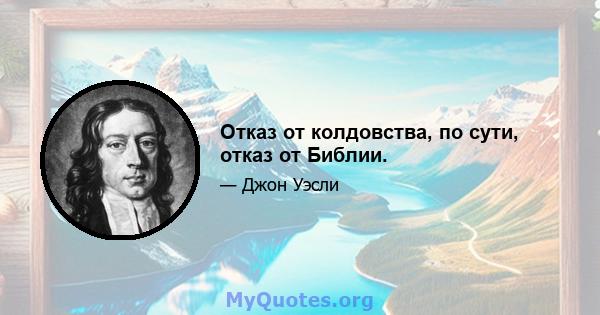 Отказ от колдовства, по сути, отказ от Библии.

— Джон Уэсли

MyQuotes.org